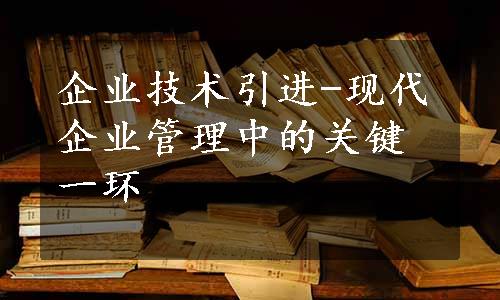 企业技术引进-现代企业管理中的关键一环